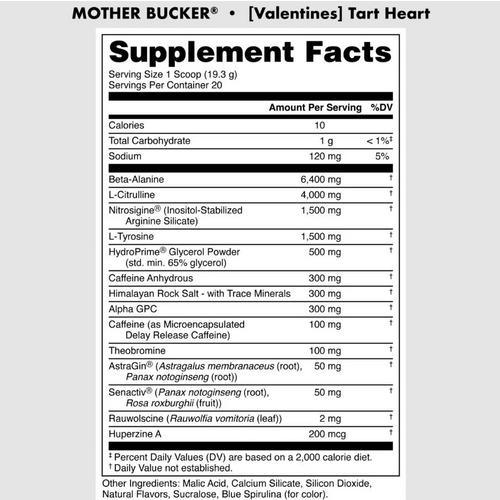 MOTHER BUCKER® • [Valentines] Tart Heart

Supplement Facts
Serving Size 1 Scoop (19.3 g)
Servings Per Container 20

| | Amount Per Serving | %DV |
|---|---|---|
| Calories | 10 | |
| Total Carbohydrate | 1 g | < 1%‡ |
| Sodium | 120 mg | 5% |
| Beta-Alanine | 6,400 mg | † |
| L-Citrulline | 4,000 mg | † |
| Nitrosigine® (Inositol-Stabilized Arginine Silicate) | 1,500 mg | † |
| L-Tyrosine | 1,500 mg | † |
| HydroPrime® Glycerol Powder (std. min. 65% glycerol) | 500 mg | † |
| Caffeine Anhydrous | 300 mg | † |
| Himalayan Rock Salt - with Trace Minerals | 300 mg | † |
| Alpha GPC | 300 mg | † |
| Caffeine (as Microencapsulated Delay Release Caffeine) | 100 mg | † |
| Theobromine | 100 mg | † |
| AstraGin® (Astragalus membranaceus (root), Panax notoginseng (root)) | 50 mg | † |
| Senactiv® (Panax notoginseng (root), Rosa roxburghii (fruit)) | 50 mg | † |
| Rauwolscine (Rauwolfia vomitoria (leaf)) | 2 mg | † |
| Huperzine A | 200 mcg | † |

‡ Percent Daily Values (DV) are based on a 2,000 calorie diet.
† Daily Value not established.

Other Ingredients: Malic Acid, Calcium Silicate, Silicon Dioxide, Natural Flavors, Sucralose, Blue Spirulina (for color).